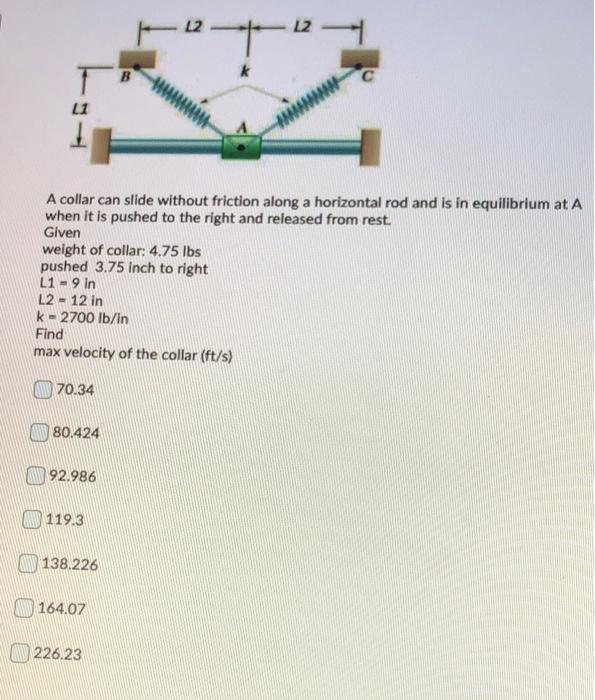 L2 L2

B k C

L1

A

A collar can slide without friction along a horizontal rod and is in equilibrium at A when it is pushed to the right and released from rest.
Given
weight of collar: 4.75 lbs
pushed 3.75 inch to right
L1 = 9 in
L2 = 12 in
k = 2700 lb/in
Find
max velocity of the collar (ft/s)

70.34

80.424

92.986

119.3

138.226

164.07

226.23